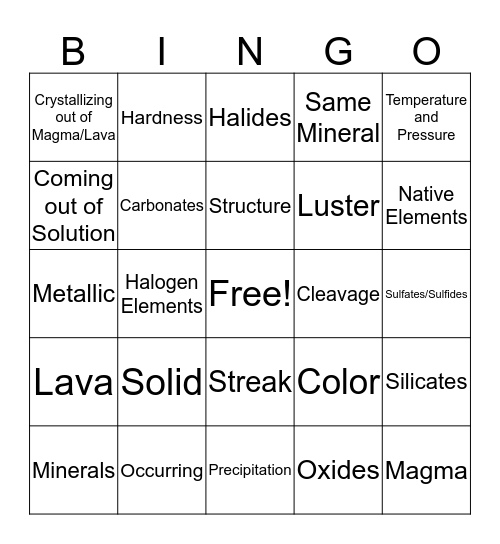 | B | I | N | G | O |
|---|---|---|---|---|
| Crystallizing out of Magma/Lava | Hardness | Halides | Same Mineral | Temperature and Pressure |
| Coming out of Solution | Carbonates | Structure | Luster | Native Elements |
| Metallic | Halogen Elements | Free! | Cleavage | Sulfates/Sulfides |
| Lava | Solid | Streak | Color | Silicates |
| Minerals | Occurring | Precipitation | Oxides | Magma |